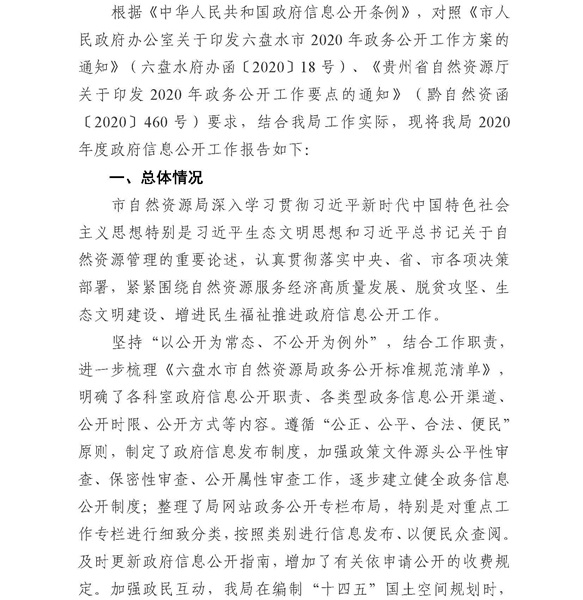 根据《中华人民共和国政府信息公开条例》，对照《市人民政府办公室关于印发六盘水市 2020 年政务公开工作方案的通知》（六盘水府办函〔2020〕18 号）、《贵州省自然资源厅关于印发 2020 年政务公开工作要点的通知》（黔自然资函〔2020〕460 号）要求，结合我局工作实际，现将我局 2020 年度政府信息公开工作报告如下：

一、总体情况

市自然资源局深入学习贯彻习近平新时代中国特色社会主义思想特别是习近平生态文明思想和习近平总书记关于自然资源管理的重要论述，认真贯彻落实中央、省、市各项决策部署，紧紧围绕自然资源服务经济高质量发展、脱贫攻坚、生态文明建设、增进民生福祉推进政府信息公开工作。

坚持“以公开为常态、不公开为例外”，结合工作职责，进一步梳理《六盘水市自然资源局政务公开标准规范清单》，明确了各科室政府信息公开职责、各类型政务信息公开渠道、公开时限、公开方式等内容。遵循“公正、公平、合法、便民”原则，制定了政府信息发布制度，加强政策文件源头公平性审查、保密性审查、公开属性审查工作，逐步建立健全政务信息公开制度；整理了局网站政务公开专栏布局，特别是对重点工作专栏进行细致分类，按照类别进行信息发布、以便民众查阅。及时更新政府信息公开指南，增加了有关依申请公开的收费规定。加强政民互动，我局在编制“十四五”国土空间规划时，